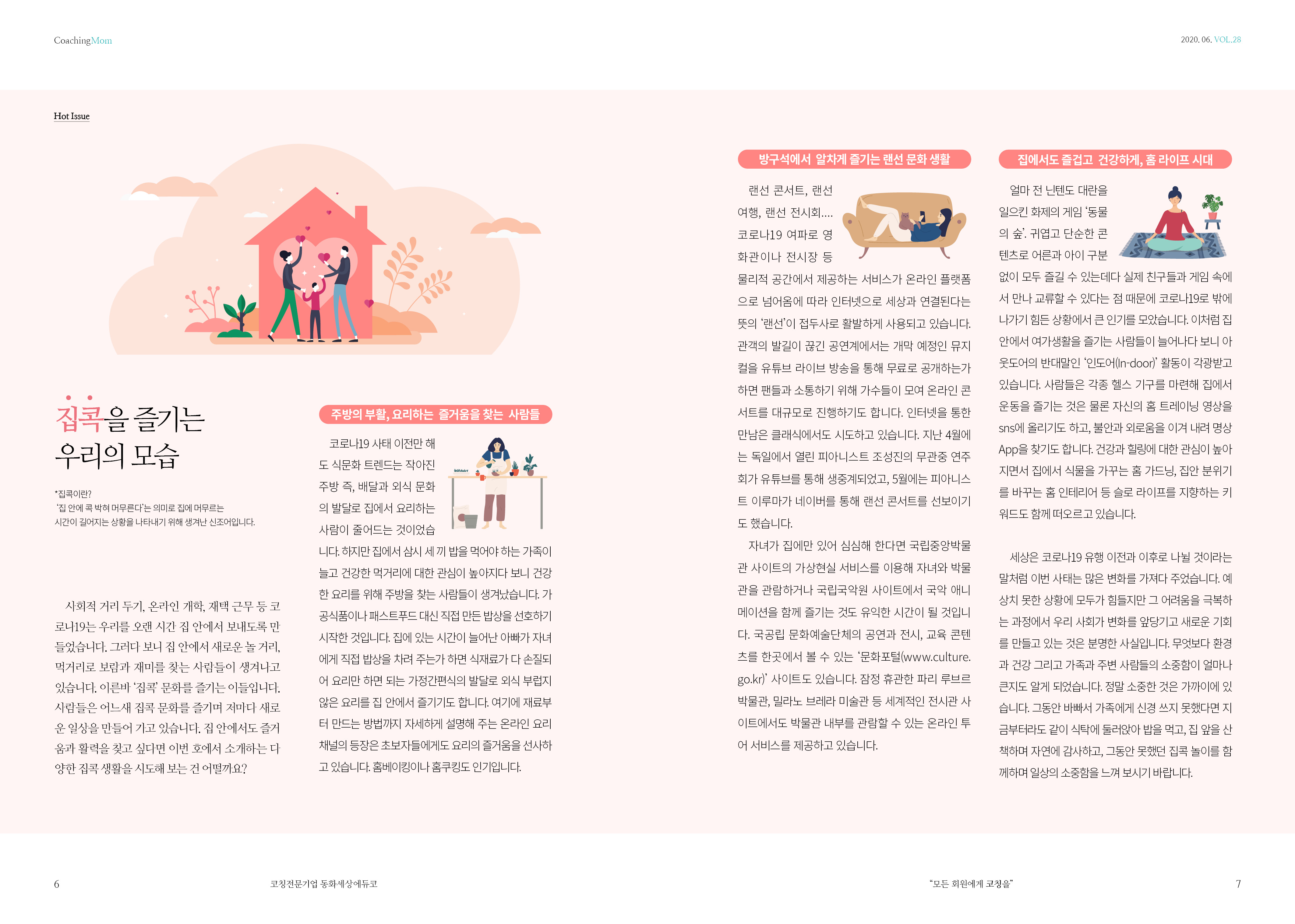 CoachingMom

2020. 06. VOL.28

Hot Issue

집콕을 즐기는 우리의 모습

*집콕이란?
'집 안에 콕 박혀 머무른다'는 의미로 집에 머무르는 시간이 길어지는 상황을 나타내기 위해 생겨난 신조어입니다.

사회적 거리 두기, 온라인 개학, 재택 근무 등 코로나19는 우리를 오랜 시간 집 안에서 보내도록 만들었습니다. 그러다 보니 집 안에서 새로운 놀 거리, 먹거리로 보람과 재미를 찾는 사람들이 생겨나고 있습니다. 이른바 '집콕' 문화를 즐기는 이들입니다. 사람들은 어느새 집콕 문화를 즐기며 저마다 새로운 일상을 만들어 가고 있습니다. 집 안에서도 즐거움과 활력을 찾고 싶다면 이번 호에서 소개하는 다양한 집콕 생활을 시도해 보는 건 어떨까요?

주방의 부활, 요리하는 즐거움을 찾는 사람들

코로나19 사태 이전만 해도 식문화 트렌드는 작아진 주방 즉, 배달과 외식 문화의 발달로 집에서 요리하는 사람이 줄어드는 것이었습니다. 하지만 집에서 삼시 세 끼 밥을 먹어야 하는 가족이 늘고 건강한 먹거리에 대한 관심이 높아지다 보니 건강한 요리를 위해 주방을 찾는 사람들이 생겨났습니다. 가공식품이나 패스트푸드 대신 직접 만든 밥상을 선호하기 시작한 것입니다. 집에 있는 시간이 늘어난 아빠가 자녀에게 직접 밥상을 차려 주는가 하면 식재료가 다 손질되어 요리만 하면 되는 가정간편식의 발달로 외식 부럽지 않은 요리를 집 안에서 즐기기도 합니다. 여기에 재료부터 만드는 방법까지 자세하게 설명해 주는 온라인 요리 채널의 등장은 초보자들에게도 요리의 즐거움을 선사하고 있습니다. 홈베이킹이나 홈쿠킹도 인기입니다.

방구석에서 알차게 즐기는 랜선 문화 생활

랜선 콘서트, 랜선 여행, 랜선 전시회.... 코로나19 여파로 영화관이나 전시장 등 물리적 공간에서 제공하는 서비스가 온라인 플랫폼으로 넘어옴에 따라 인터넷으로 세상과 연결된다는 뜻의 '랜선'이 접두사로 활발하게 사용되고 있습니다. 관객의 발길이 끊긴 공연계에서는 개막 예정인 뮤지컬을 유튜브 라이브 방송을 통해 무료로 공개하는가 하면 팬들과 소통하기 위해 가수들이 모여 온라인 콘서트를 대규모로 진행하기도 합니다. 인터넷을 통한 만남은 클래식에서도 시도하고 있습니다. 지난 4월에는 독일에서 열린 피아니스트 조성진의 무관중 연주회가 유튜브를 통해 생중계되었고, 5월에는 피아니스트 이루마가 네이버를 통해 랜선 콘서트를 선보이기도 했습니다.

자녀가 집에만 있어 심심해 한다면 국립중앙박물관 사이트의 가상현실 서비스를 이용해 자녀와 박물관을 관람하거나 국립국악원 사이트에서 국악 애니메이션을 함께 즐기는 것도 유익한 시간이 될 것입니다. 국공립 문화예술단체의 공연과 전시, 교육 콘텐츠를 한곳에서 볼 수 있는 '문화포털(www.culture.go.kr)' 사이트도 있습니다. 잠정 휴관한 파리 루브르 박물관, 밀라노 브레라 미술관 등 세계적인 전시관 사이트에서도 박물관 내부를 관람할 수 있는 온라인 투어 서비스를 제공하고 있습니다.

집에서도 즐겁고 건강하게, 홈 라이프 시대

얼마 전 닌텐도 대란을 일으킨 화제의 게임 '동물의 숲'. 귀엽고 단순한 콘텐츠로 어른과 아이 구분 없이 모두 즐길 수 있는데다 실제 친구들과 게임 속에서 만나 교류할 수 있다는 점 때문에 코로나19로 밖에 나가기 힘든 상황에서 큰 인기를 모았습니다. 이처럼 집 안에서 여가생활을 즐기는 사람들이 늘어나다 보니 아웃도어의 반대말인 '인도어(In-door)' 활동이 각광받고 있습니다. 사람들은 각종 헬스 기구를 마련해 집에서 운동을 즐기는 것은 물론 자신의 홈 트레이닝 영상을 sns에 올리기도 하고, 불안과 외로움을 이겨 내려 명상 App을 찾기도 합니다. 건강과 힐링에 대한 관심이 높아지면서 집에서 식물을 가꾸는 홈 가드닝, 집안 분위기를 바꾸는 홈 인테리어 등 슬로 라이프를 지향하는 키워드도 함께 떠오르고 있습니다.

세상은 코로나19 유행 이전과 이후로 나뉠 것이라는 말처럼 이번 사태는 많은 변화를 가져다 주었습니다. 예상치 못한 상황에 모두가 힘들지만 그 어려움을 극복하는 과정에서 우리 사회가 변화를 앞당기고 새로운 기회를 만들고 있는 것은 분명한 사실입니다. 무엇보다 환경과 건강 그리고 가족과 주변 사람들의 소중함이 얼마나 큰지도 알게 되었습니다. 정말 소중한 것은 가까이에 있습니다. 그동안 바빠서 가족에게 신경 쓰지 못했다면 지금부터라도 같이 식탁에 둘러앉아 밥을 먹고, 집 앞을 산책하며 자연에 감사하고, 그동안 못했던 집콕 놀이를 함께하며 일상의 소중함을 느껴 보시기 바랍니다.

6 코칭전문기업 동화세상에듀코

"모든 회원에게 코칭을" 7